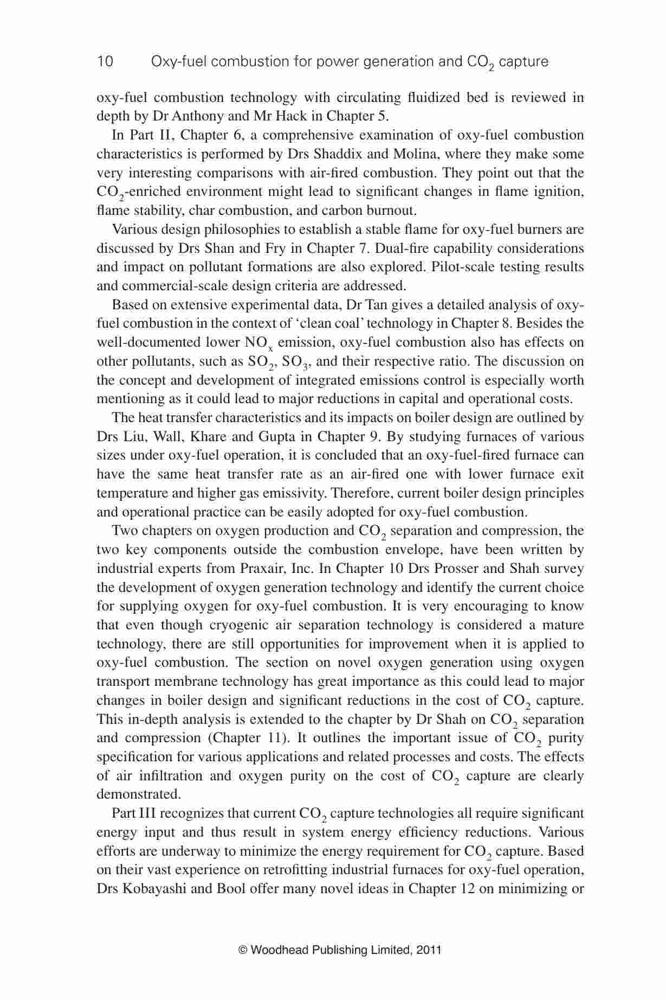 10 Oxy-fuel combustion for power generation and $CO_2$ capture

oxy-fuel combustion technology with circulating fluidized bed is reviewed in depth by Dr Anthony and Mr Hack in Chapter 5.

In Part II, Chapter 6, a comprehensive examination of oxy-fuel combustion characteristics is performed by Drs Shaddix and Molina, where they make some very interesting comparisons with air-fired combustion. They point out that the $CO_2$-enriched environment might lead to significant changes in flame ignition, flame stability, char combustion, and carbon burnout.

Various design philosophies to establish a stable flame for oxy-fuel burners are discussed by Drs Shan and Fry in Chapter 7. Dual-fire capability considerations and impact on pollutant formations are also explored. Pilot-scale testing results and commercial-scale design criteria are addressed.

Based on extensive experimental data, Dr Tan gives a detailed analysis of oxy-fuel combustion in the context of 'clean coal' technology in Chapter 8. Besides the well-documented lower $NO_x$ emission, oxy-fuel combustion also has effects on other pollutants, such as $SO_2$, $SO_3$, and their respective ratio. The discussion on the concept and development of integrated emissions control is especially worth mentioning as it could lead to major reductions in capital and operational costs.

The heat transfer characteristics and its impacts on boiler design are outlined by Drs Liu, Wall, Khare and Gupta in Chapter 9. By studying furnaces of various sizes under oxy-fuel operation, it is concluded that an oxy-fuel-fired furnace can have the same heat transfer rate as an air-fired one with lower furnace exit temperature and higher gas emissivity. Therefore, current boiler design principles and operational practice can be easily adopted for oxy-fuel combustion.

Two chapters on oxygen production and $CO_2$ separation and compression, the two key components outside the combustion envelope, have been written by industrial experts from Praxair, Inc. In Chapter 10 Drs Prosser and Shah survey the development of oxygen generation technology and identify the current choice for supplying oxygen for oxy-fuel combustion. It is very encouraging to know that even though cryogenic air separation technology is considered a mature technology, there are still opportunities for improvement when it is applied to oxy-fuel combustion. The section on novel oxygen generation using oxygen transport membrane technology has great importance as this could lead to major changes in boiler design and significant reductions in the cost of $CO_2$ capture. This in-depth analysis is extended to the chapter by Dr Shah on $CO_2$ separation and compression (Chapter 11). It outlines the important issue of $CO_2$ purity specification for various applications and related processes and costs. The effects of air infiltration and oxygen purity on the cost of $CO_2$ capture are clearly demonstrated.

Part III recognizes that current $CO_2$ capture technologies all require significant energy input and thus result in system energy efficiency reductions. Various efforts are underway to minimize the energy requirement for $CO_2$ capture. Based on their vast experience on retrofitting industrial furnaces for oxy-fuel operation, Drs Kobayashi and Bool offer many novel ideas in Chapter 12 on minimizing or

© Woodhead Publishing Limited, 2011